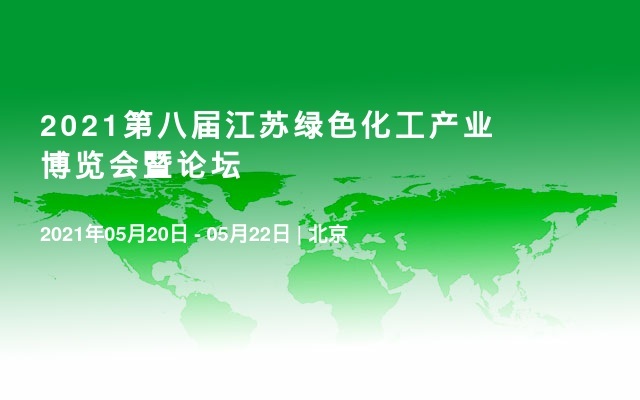 2021第八届江苏绿色化工产业博览会暨论坛

2021年05月20日 - 05月22日 | 北京